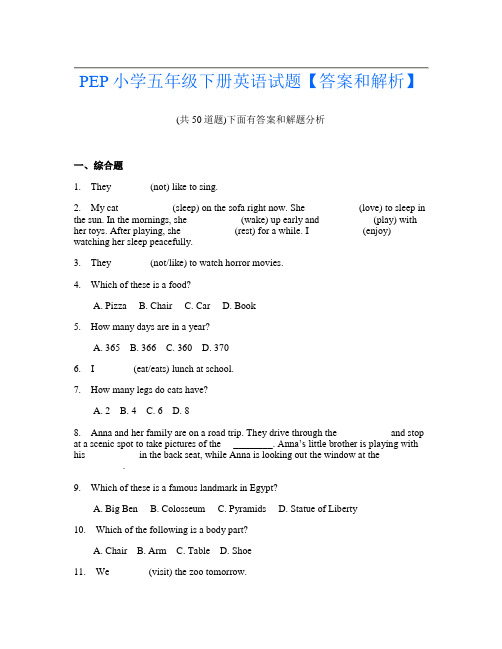 PEP 小学五年级下册英语试题【答案和解析】

(共 50 道题)下面有答案和解题分析

一、综合题

1. They (not) like to sing.

2. My cat (sleep) on the sofa right now. She (love) to sleep in the sun. In the mornings, she (wake) up early and (play) with her toys. After playing, she (rest) for a while. I (enjoy) watching her sleep peacefully.

3. They (not/like) to watch horror movies.

4. Which of these is a food?

A. Pizza B. Chair C. Car D. Book

5. How many days are in a year?

A. 365 B. 366 C. 360 D. 370

6. I (eat/eats) lunch at school.

7. How many legs do cats have?

A. 2 B. 4 C. 6 D. 8

8. Anna and her family are on a road trip. They drive through the and stop at a scenic spot to take pictures of the ________. Anna's little brother is playing with his in the back seat, while Anna is looking out the window at the .

9. Which of these is a famous landmark in Egypt?

A. Big Ben B. Colosseum C. Pyramids D. Statue of Liberty

10. Which of the following is a body part?

A. Chair B. Arm C. Table D. Shoe

11. We (visit) the zoo tomorrow.